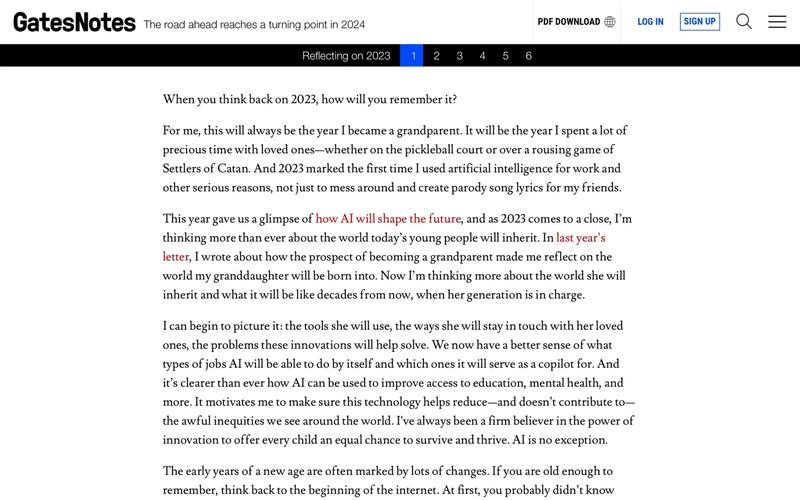 GatesNotes The road ahead reaches a turning point in 2024

PDF DOWNLOAD LOG IN SIGN UP

Reflecting on 2023 1 2 3 4 5 6

When you think back on 2023, how will you remember it?

For me, this will always be the year I became a grandparent. It will be the year I spent a lot of precious time with loved ones—whether on the pickleball court or over a rousing game of Settlers of Catan. And 2023 marked the first time I used artificial intelligence for work and other serious reasons, not just to mess around and create parody song lyrics for my friends.

This year gave us a glimpse of how AI will shape the future, and as 2023 comes to a close, I'm thinking more than ever about the world today's young people will inherit. In last year's letter, I wrote about how the prospect of becoming a grandparent made me reflect on the world my granddaughter will be born into. Now I'm thinking more about the world she will inherit and what it will be like decades from now, when her generation is in charge.

I can begin to picture it: the tools she will use, the ways she will stay in touch with her loved ones, the problems these innovations will help solve. We now have a better sense of what types of jobs AI will be able to do by itself and which ones it will serve as a copilot for. And it's clearer than ever how AI can be used to improve access to education, mental health, and more. It motivates me to make sure this technology helps reduce—and doesn't contribute to—the awful inequities we see around the world. I've always been a firm believer in the power of innovation to offer every child an equal chance to survive and thrive. AI is no exception.

The early years of a new age are often marked by lots of changes. If you are old enough to remember, think back to the beginning of the internet. At first, you probably didn't know